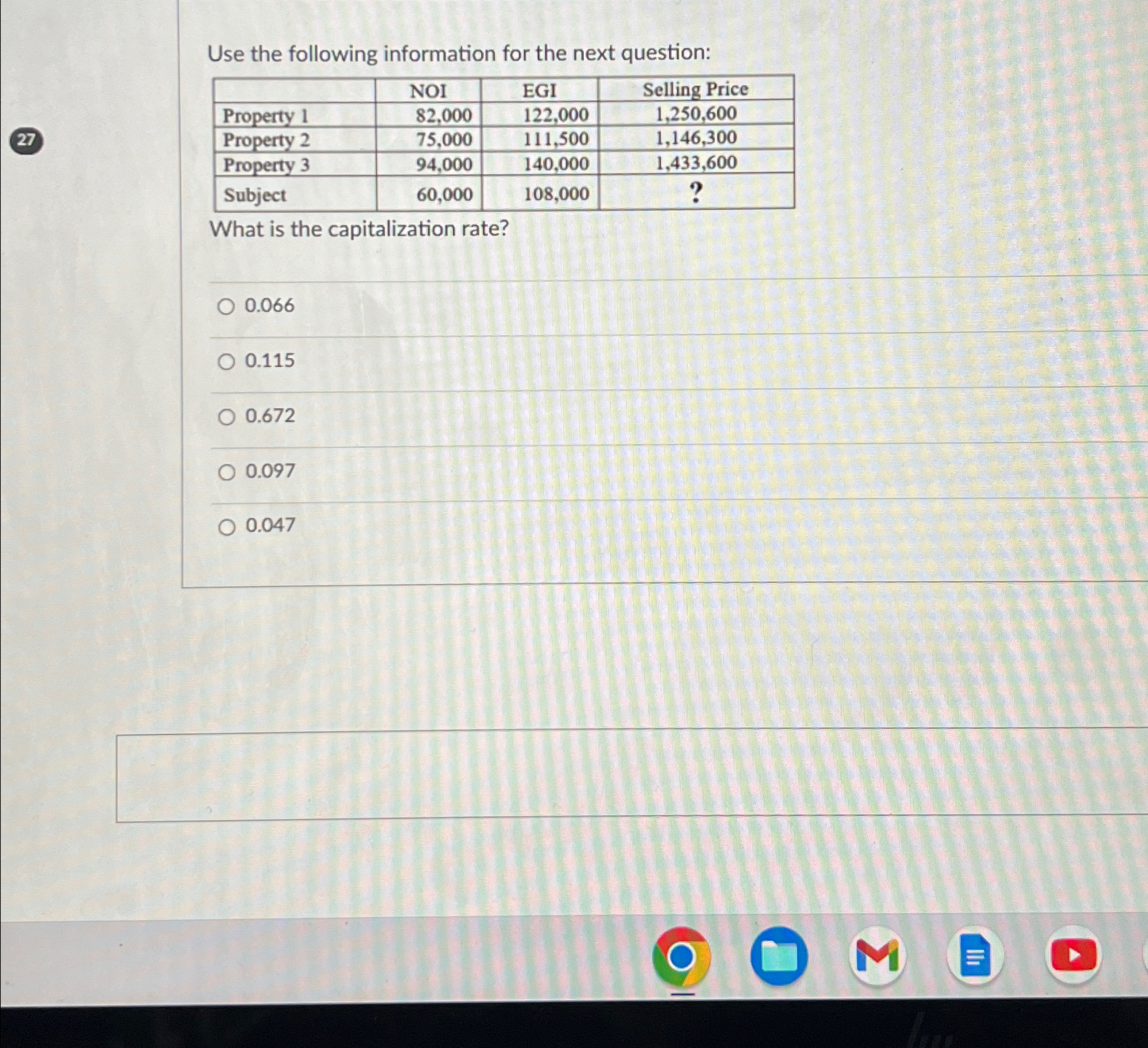 27

Use the following information for the next question:

| | NOI | EGI | Selling Price |
|---|---|---|---|
| Property 1 | 82,000 | 122,000 | 1,250,600 |
| Property 2 | 75,000 | 111,500 | 1,146,300 |
| Property 3 | 94,000 | 140,000 | 1,433,600 |
| Subject | 60,000 | 108,000 | ? |

What is the capitalization rate?

0.066

0.115

0.672

0.097

0.047